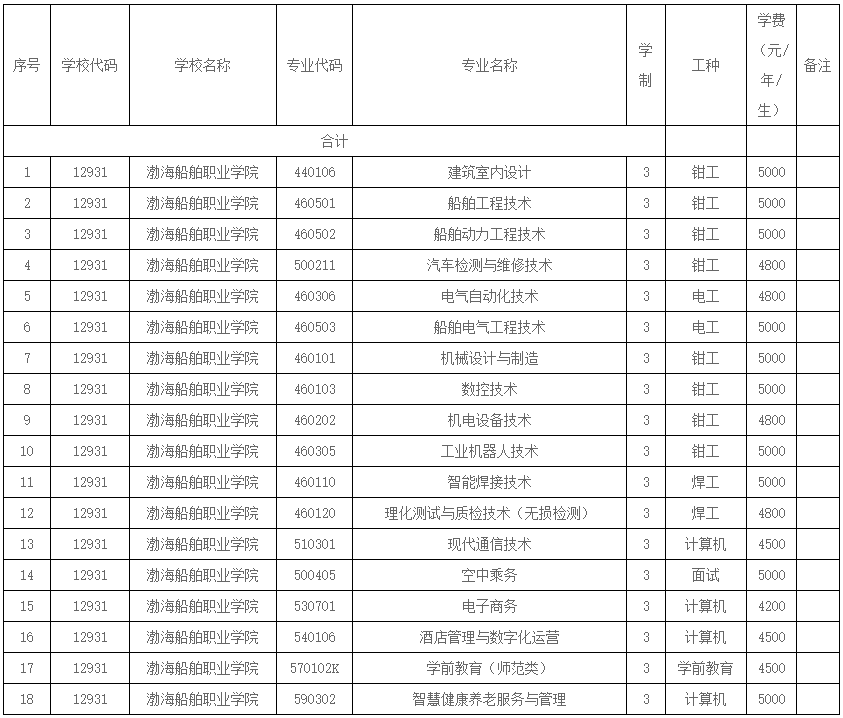 | 序号 | 学校代码 | 学校名称 | 专业代码 | 专业名称 | 学制 | 工种 | 学费（元/年/生） | 备注 |
|---|---|---|---|---|---|---|---|---|
| 合计 | | | | | | | | |
| 1 | 12931 | 渤海船舶职业学院 | 440106 | 建筑室内设计 | 3 | 钳工 | 5000 | |
| 2 | 12931 | 渤海船舶职业学院 | 460501 | 船舶工程技术 | 3 | 钳工 | 5000 | |
| 3 | 12931 | 渤海船舶职业学院 | 460502 | 船舶动力工程技术 | 3 | 钳工 | 5000 | |
| 4 | 12931 | 渤海船舶职业学院 | 500211 | 汽车检测与维修技术 | 3 | 钳工 | 4800 | |
| 5 | 12931 | 渤海船舶职业学院 | 460306 | 电气自动化技术 | 3 | 电工 | 4800 | |
| 6 | 12931 | 渤海船舶职业学院 | 460503 | 船舶电气工程技术 | 3 | 电工 | 5000 | |
| 7 | 12931 | 渤海船舶职业学院 | 460101 | 机械设计与制造 | 3 | 钳工 | 5000 | |
| 8 | 12931 | 渤海船舶职业学院 | 460103 | 数控技术 | 3 | 钳工 | 5000 | |
| 9 | 12931 | 渤海船舶职业学院 | 460202 | 机电设备技术 | 3 | 钳工 | 4800 | |
| 10 | 12931 | 渤海船舶职业学院 | 460305 | 工业机器人技术 | 3 | 钳工 | 5000 | |
| 11 | 12931 | 渤海船舶职业学院 | 460110 | 智能焊接技术 | 3 | 焊工 | 5000 | |
| 12 | 12931 | 渤海船舶职业学院 | 460120 | 理化测试与质检技术（无损检测） | 3 | 焊工 | 4800 | |
| 13 | 12931 | 渤海船舶职业学院 | 510301 | 现代通信技术 | 3 | 计算机 | 4500 | |
| 14 | 12931 | 渤海船舶职业学院 | 500405 | 空中乘务 | 3 | 面试 | 5000 | |
| 15 | 12931 | 渤海船舶职业学院 | 530701 | 电子商务 | 3 | 计算机 | 4200 | |
| 16 | 12931 | 渤海船舶职业学院 | 540106 | 酒店管理与数字化运营 | 3 | 计算机 | 4500 | |
| 17 | 12931 | 渤海船舶职业学院 | 570102K | 学前教育（师范类） | 3 | 学前教育 | 4500 | |
| 18 | 12931 | 渤海船舶职业学院 | 590302 | 智慧健康养老服务与管理 | 3 | 计算机 | 5000 | |